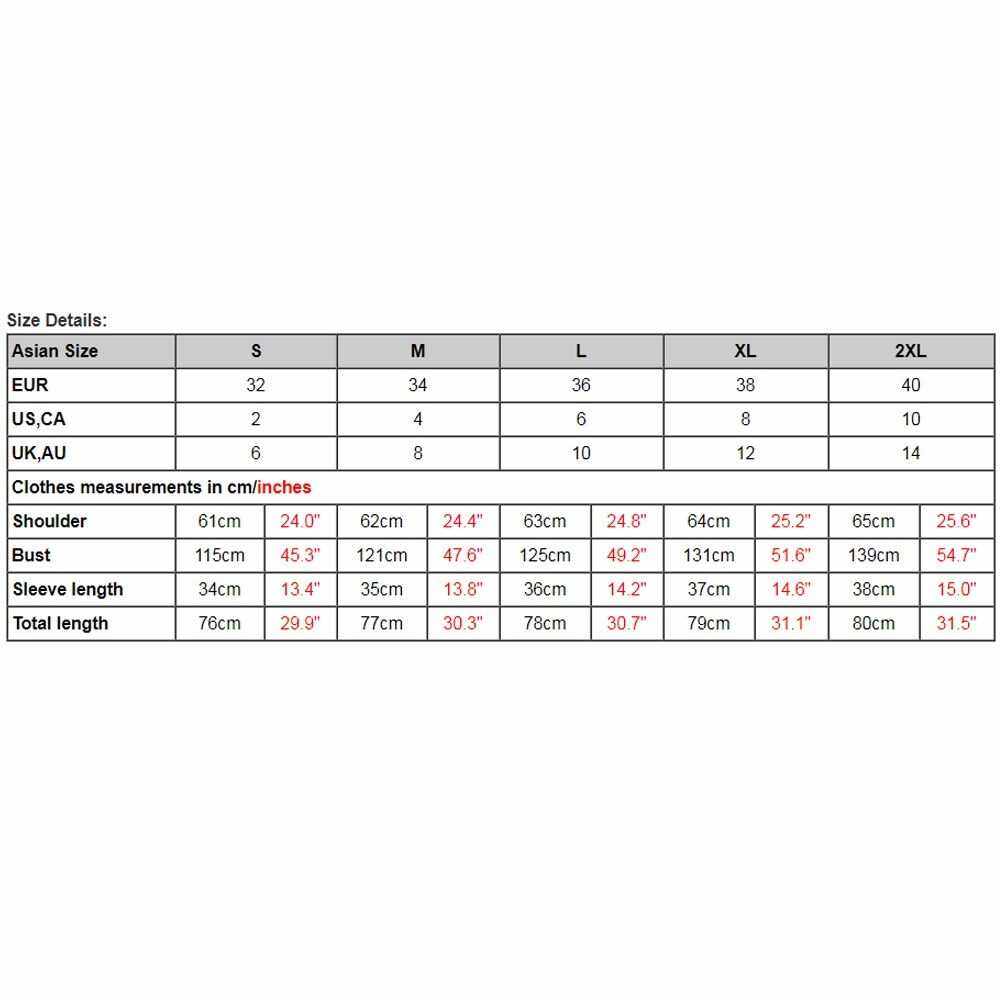 Size Details:

| Asian Size | S | | M | | L | | XL | | 2XL | |
|---|---|---|---|---|---|---|---|---|---|---|
| EUR | 32 | | 34 | | 36 | | 38 | | 40 | |
| US,CA | 2 | | 4 | | 6 | | 8 | | 10 | |
| UK,AU | 6 | | 8 | | 10 | | 12 | | 14 | |
| Clothes measurements in cm/inches | | | | | | | | | | |
| Shoulder | 61cm | 24.0" | 62cm | 24.4" | 63cm | 24.8" | 64cm | 25.2" | 65cm | 25.6" |
| Bust | 115cm | 45.3" | 121cm | 47.6" | 125cm | 49.2" | 131cm | 51.6" | 139cm | 54.7" |
| Sleeve length | 34cm | 13.4" | 35cm | 13.8" | 36cm | 14.2" | 37cm | 14.6" | 38cm | 15.0" |
| Total length | 76cm | 29.9" | 77cm | 30.3" | 78cm | 30.7" | 79cm | 31.1" | 80cm | 31.5" |